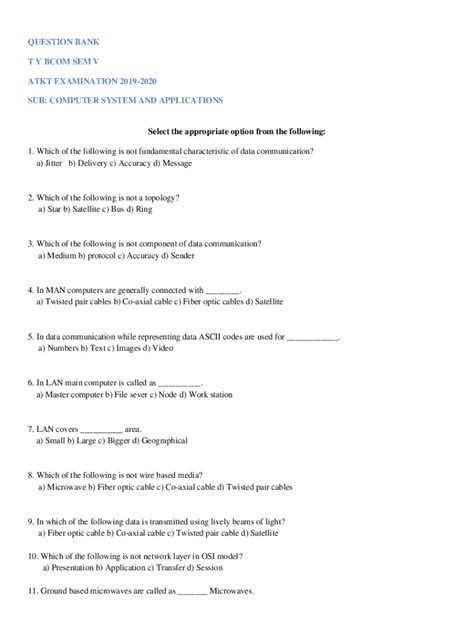 QUESTION BANK

T Y BCOM SEM V

ATKT EXAMINATION 2019-2020

SUB: COMPUTER SYSTEM AND APPLICATIONS

Select the appropriate option from the following:

1. Which of the following is not fundamental characteristic of data communication?
a) Jitter b) Delivery c) Accuracy d) Message

2. Which of the following is not a topology?
a) Star b) Satellite c) Bus d) Ring

3. Which of the following is not component of data communication?
a) Medium b) protocol c) Accuracy d) Sender

4. In MAN computers are generally connected with ________.
a) Twisted pair cables b) Co-axial cable c) Fiber optic cables d) Satellite

5. In data communication while representing data ASCII codes are used for ____________.
a) Numbers b) Text c) Images d) Video

6. In LAN main computer is called as __________.
a) Master computer b) File sever c) Node d) Work station

7. LAN covers __________ area.
a) Small b) Large c) Bigger d) Geographical

8. Which of the following is not wire based media?
a) Microwave b) Fiber optic cable c) Co-axial cable d) Twisted pair cables

9. In which of the following data is transmitted using lively beams of light?
a) Fiber optic cable b) Co-axial cable c) Twisted pair cable d) Satellite

10. Which of the following is not network layer in OSI model?
a) Presentation b) Application c) Transfer d) Session

11. Ground based microwaves are called as _______ Microwaves.